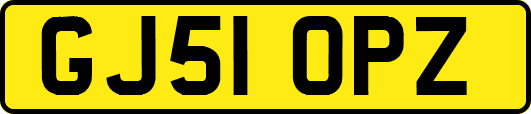 GJ51 OPZ